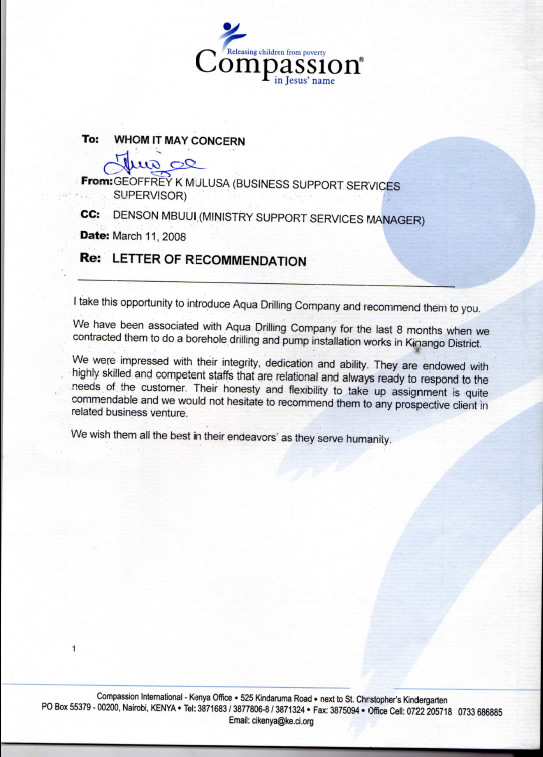 Releasing children from poverty
Compassion®
in Jesus' name

To: WHOM IT MAY CONCERN

From: GEOFFREY K MULUSA (BUSINESS SUPPORT SERVICES SUPERVISOR)

CC: DENSON MBUUI (MINISTRY SUPPORT SERVICES MANAGER)

Date: March 11, 2008

Re: LETTER OF RECOMMENDATION

I take this opportunity to introduce Aqua Drilling Company and recommend them to you.

We have been associated with Aqua Drilling Company for the last 8 months when we contracted them to do a borehole drilling and pump installation works in Kinango District.

We were impressed with their integrity, dedication and ability. They are endowed with highly skilled and competent staffs that are relational and always ready to respond to the needs of the customer. Their honesty and flexibility to take up assignment is quite commendable and we would not hesitate to recommend them to any prospective client in related business venture.

We wish them all the best in their endeavors' as they serve humanity.

1

Compassion International - Kenya Office • 525 Kindaruma Road • next to St. Christopher's Kindergarten
PO Box 55379 - 00200, Nairobi, KENYA • Tel: 3871683 / 3877806-8 / 3871324 • Fax: 3875094 • Office Cell: 0722 205718 0733 686885
Email: cikenya@ke.ci.org